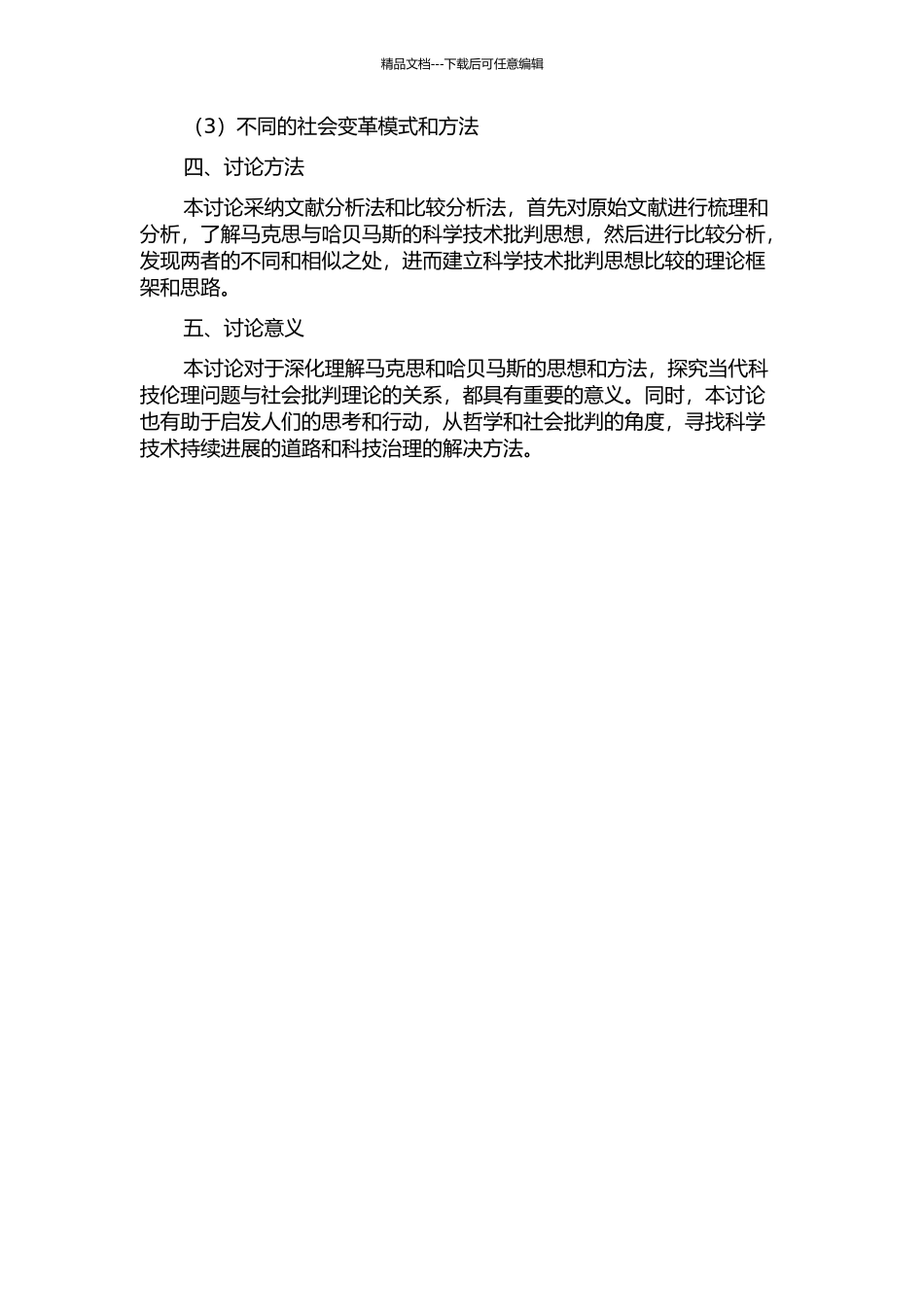 精品文档---下载后可任意编辑

（3）不同的社会变革模式和方法

四、讨论方法

本讨论采纳文献分析法和比较分析法，首先对原始文献进行梳理和分析，了解马克思与哈贝马斯的科学技术批判思想，然后进行比较分析，发现两者的不同和相似之处，进而建立科学技术批判思想比较的理论框架和思路。

五、讨论意义

本讨论对于深化理解马克思和哈贝马斯的思想和方法，探究当代科技伦理问题与社会批判理论的关系，都具有重要的意义。同时，本讨论也有助于启发人们的思考和行动，从哲学和社会批判的角度，寻找科学技术持续进展的道路和科技治理的解决方法。